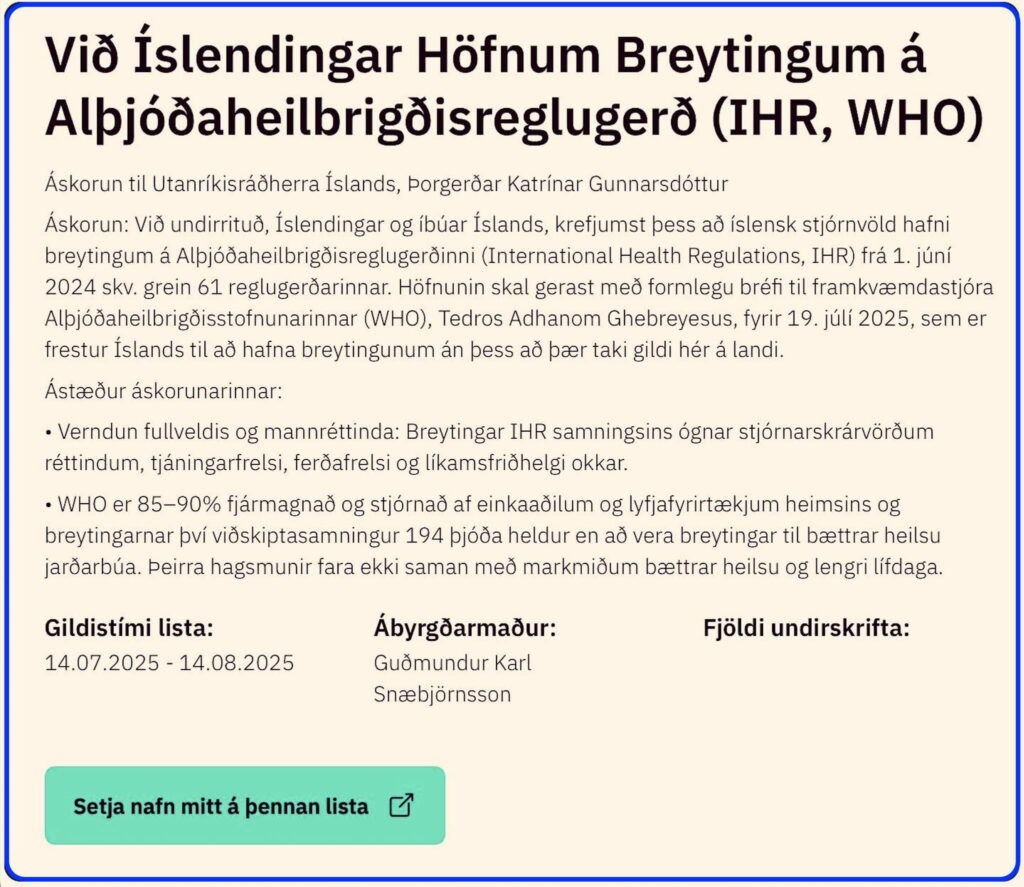 Við Íslendingar Höfnum Breytingum á Alþjóðaheilbrigðisreglugerð (IHR, WHO)

Áskorun til Utanríkisráðherra Íslands, Þorgerðar Katrínar Gunnarsdóttur

Áskorun: Við undirrituð, Íslendingar og íbúar Íslands, krefjumst þess að íslensk stjórnvöld hafni breytingum á Alþjóðaheilbrigðisreglugerðinni (International Health Regulations, IHR) frá 1. júní 2024 skv. grein 61 reglugerðarinnar. Höfnunin skal gerast með formlegu bréfi til framkvæmdastjóra Alþjóðaheilbrigðisstofnunarinnar (WHO), Tedros Adhanom Ghebreyesus, fyrir 19. júlí 2025, sem er frestur Íslands til að hafna breytingunum án þess að þær taki gildi hér á landi.

Ástæður áskorunarinnar:

• Verndun fullveldis og mannréttinda: Breytingar IHR samningsins ógnar stjórnarskrárvörðum réttindum, tjáningarfrelsi, ferðafrelsi og líkamsfriðhelgi okkar.

• WHO er 85–90% fjármagnað og stjórnað af einkaaðilum og lyfjafyrirtækjum heimsins og breytingarnar því viðskiptasamningur 194 þjóða heldur en að vera breytingar til bættrar heilsu jarðarbúa. Þeirra hagsmunir fara ekki saman með markmiðum bættrar heilsu og lengri lífdaga.

Gildistími lista:
14.07.2025 - 14.08.2025

Ábyrgðarmaður:
Guðmundur Karl Snæbjörnsson

Fjöldi undirskrifta:

Setja nafn mitt á þennan lista